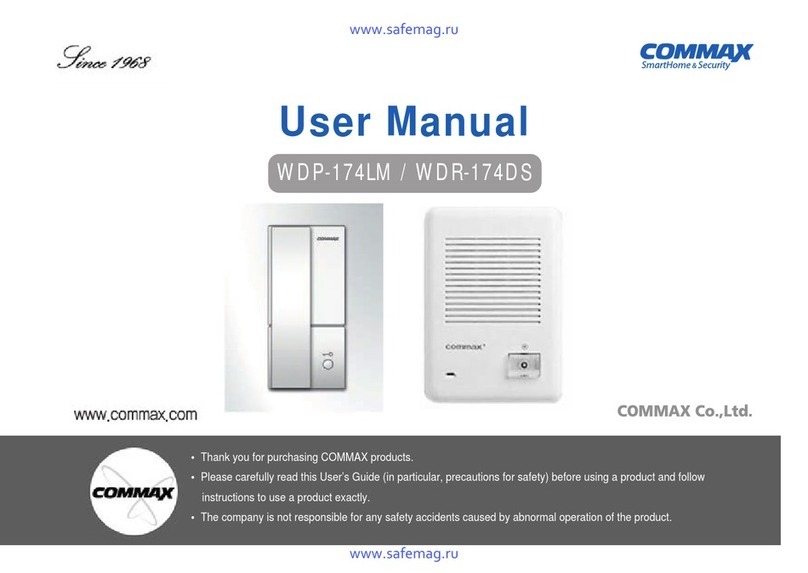 www.safemag.ru

Since 1968

COMMAX
SmartHome & Security

User Manual

WDP-174LM / WDR-174DS

COMMAX

commax

www.commax.com

COMMAX Co.,Ltd.

COMMAX

• Thank you for purchasing COMMAX products.
• Please carefully read this User's Guide (in particular, precautions for safety) before using a product and follow instructions to use a product exactly.
• The company is not responsible for any safety accidents caused by abnormal operation of the product.

www.safemag.ru